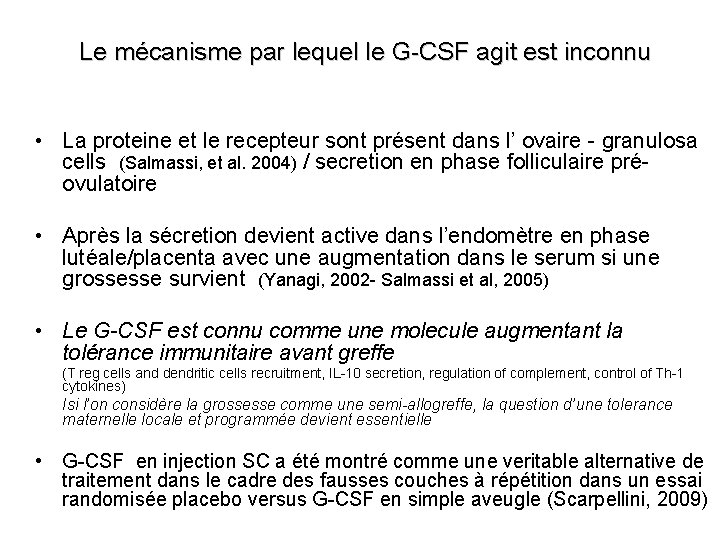 Le mécanisme par lequel le G-CSF agit est inconnu

• La proteine et le recepteur sont présent dans l' ovaire - granulosa cells (Salmassi, et al. 2004) / secretion en phase folliculaire pré-ovulatoire

• Après la sécretion devient active dans l'endomètre en phase lutéale/placenta avec une augmentation dans le serum si une grossesse survient (Yanagi, 2002- Salmassi et al, 2005)

• Le G-CSF est connu comme une molecule augmentant la tolérance immunitaire avant greffe
(T reg cells and dendritic cells recruitment, IL-10 secretion, regulation of complement, control of Th-1 cytokines)
Isi l'on considère la grossesse comme une semi-allogreffe, la question d'une tolerance maternelle locale et programmée devient essentielle

• G-CSF en injection SC a été montré comme une veritable alternative de traitement dans le cadre des fausses couches à répétition dans un essai randomisée placebo versus G-CSF en simple aveugle (Scarpellini, 2009)